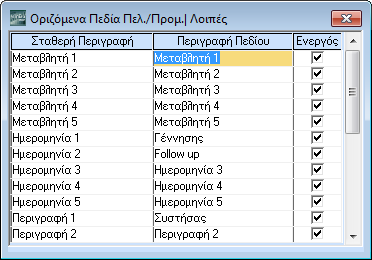 Οριζόμενα Πεδία Πελ./Προμ.| Λοιπές

| Σταθερή Περιγραφή | Περιγραφή Πεδίου | Ενεργός |
|---|---|---|
| Μεταβλητή 1 | Μεταβλητή 1 | ☑ |
| Μεταβλητή 2 | Μεταβλητή 2 | ☑ |
| Μεταβλητή 3 | Μεταβλητή 3 | ☑ |
| Μεταβλητή 4 | Μεταβλητή 4 | ☑ |
| Μεταβλητή 5 | Μεταβλητή 5 | ☑ |
| Ημερομηνία 1 | Γέννησης | ☑ |
| Ημερομηνία 2 | Follow up | ☑ |
| Ημερομηνία 3 | Ημερομηνία 3 | ☑ |
| Ημερομηνία 4 | Ημερομηνία 4 | ☑ |
| Ημερομηνία 5 | Ημερομηνία 5 | ☑ |
| Περιγραφή 1 | Συστήσας | ☑ |
| Περιγραφή 2 | Περιγραφή 2 | ☑ |